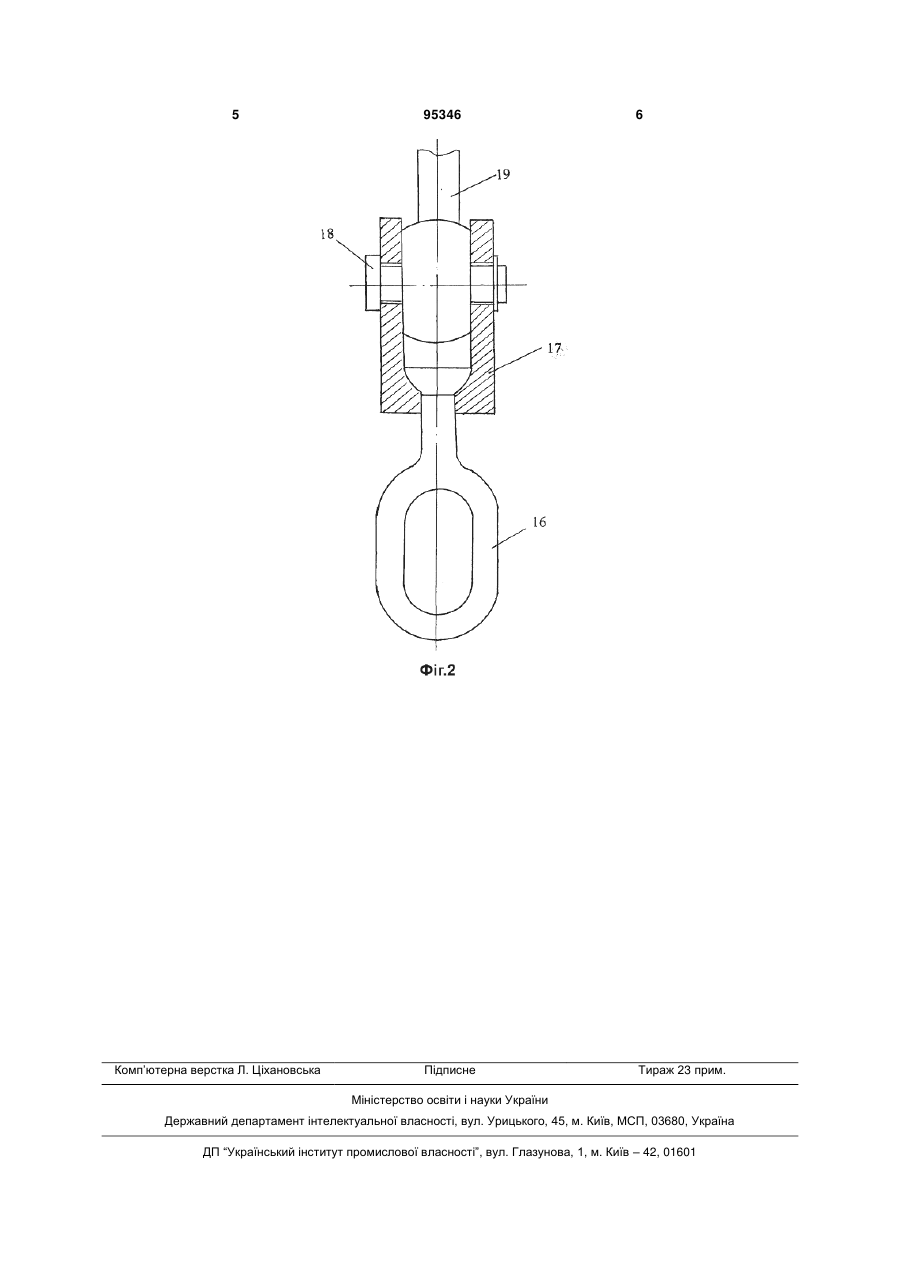 5 95346 6

19

18

17

16

Фіг.2

Комп'ютерна верстка Л. Ціхановська Підписне Тираж 23 прим.

Міністерство освіти і науки України

Державний департамент інтелектуальної власності, вул. Урицького, 45, м. Київ, МСП, 03680, Україна

ДП "Український інститут промислової власності", вул. Глазунова, 1, м. Київ – 42, 01601